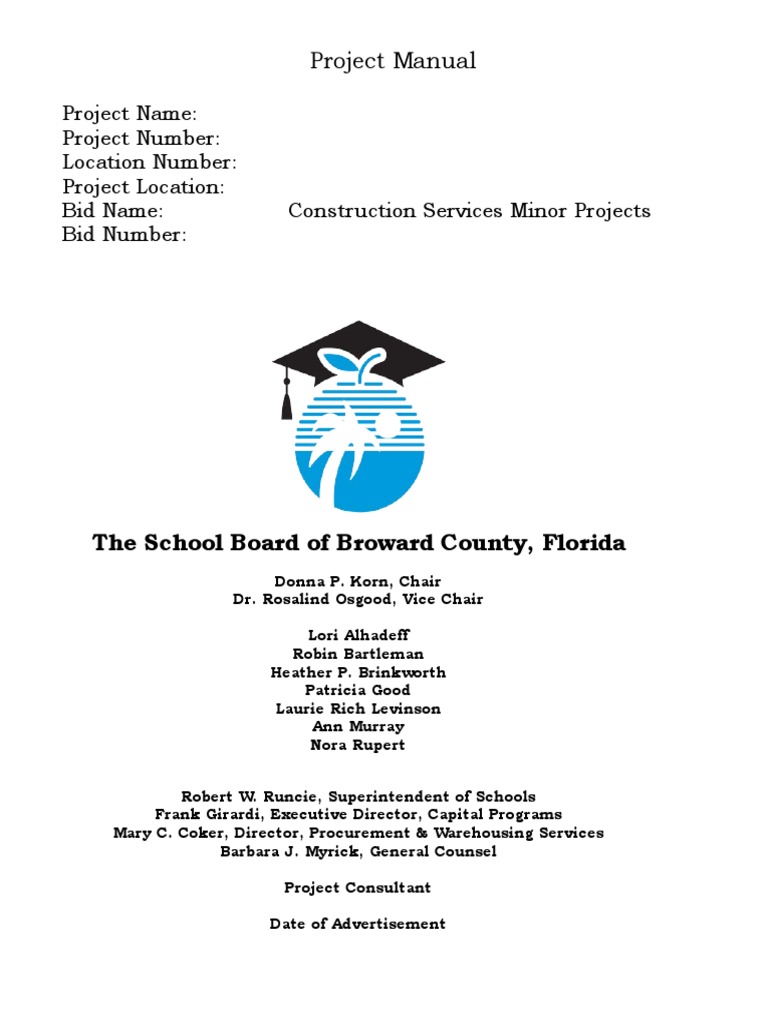 Project Manual

Project Name:
Project Number:
Location Number:
Project Location:
Bid Name: Construction Services Minor Projects
Bid Number:

The School Board of Broward County, Florida

Donna P. Korn, Chair
Dr. Rosalind Osgood, Vice Chair

Lori Alhadeff
Robin Bartleman
Heather P. Brinkworth
Patricia Good
Laurie Rich Levinson
Ann Murray
Nora Rupert

Robert W. Runcie, Superintendent of Schools
Frank Girardi, Executive Director, Capital Programs
Mary C. Coker, Director, Procurement & Warehousing Services
Barbara J. Myrick, General Counsel

Project Consultant

Date of Advertisement